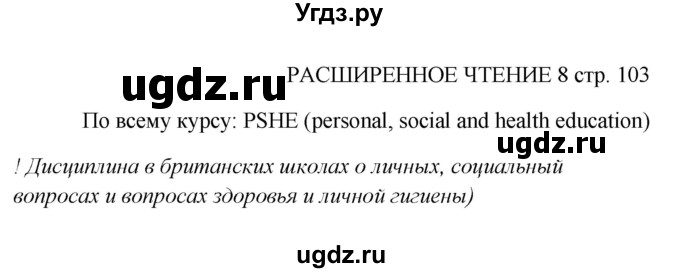 Угдз.ру

ugdz.ru

РАСШИРЕННОЕ ЧТЕНИЕ 8 стр. 103

По всему курсу: PSHE (personal, social and health education)

ugdz.ru

! Дисциплина в британских школах о личных, социальный вопросах и вопросах здоровья и личной гигиены)

ugdz.ru